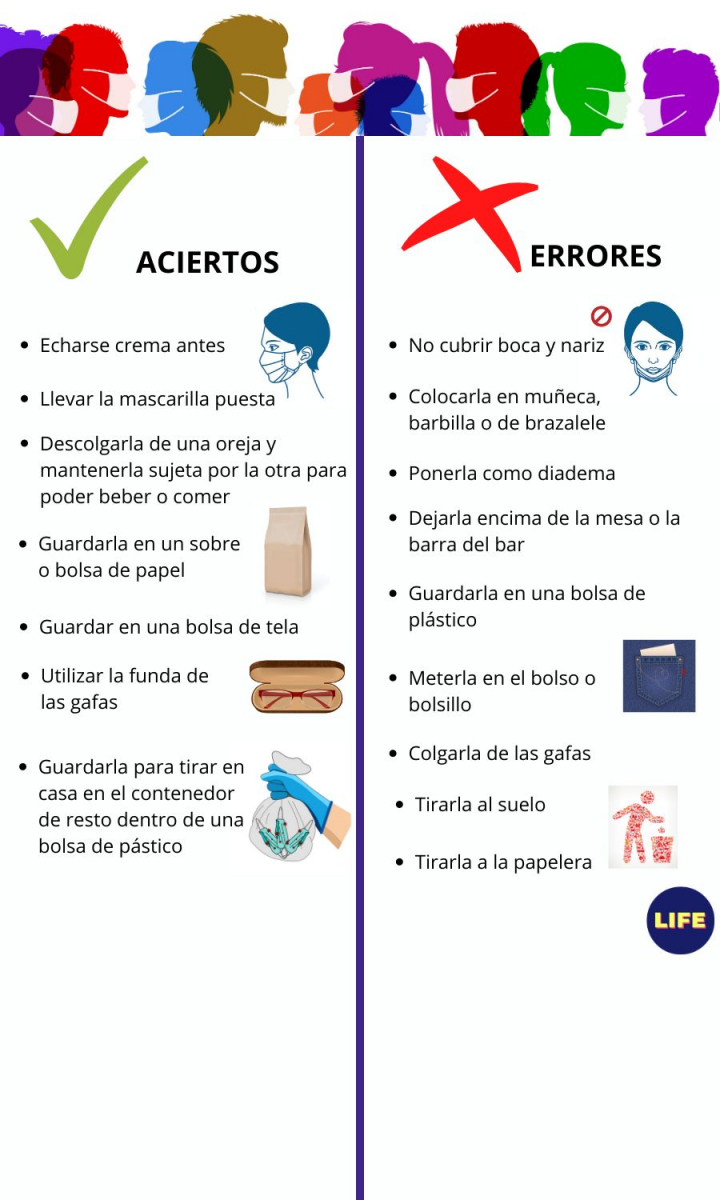 ACIERTOS

- Echarse crema antes
- Llevar la mascarilla puesta
- Descolgarla de una oreja y mantenerla sujeta por la otra para poder beber o comer
- Guardarla en un sobre o bolsa de papel
- Guardar en una bolsa de tela
- Utilizar la funda de las gafas
- Guardarla para tirar en casa en el contenedor de resto dentro de una bolsa de pástico

ERRORES

- No cubrir boca y nariz
- Colocarla en muñeca, barbilla o de brazalele
- Ponerla como diadema
- Dejarla encima de la mesa o la barra del bar
- Guardarla en una bolsa de plástico
- Meterla en el bolso o bolsillo
- Colgarla de las gafas
- Tirarla al suelo
- Tirarla a la papelera

LIFE